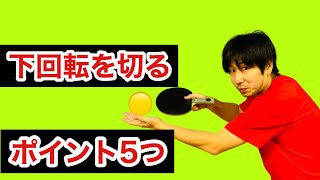 下回転を切る

ポイント5つ